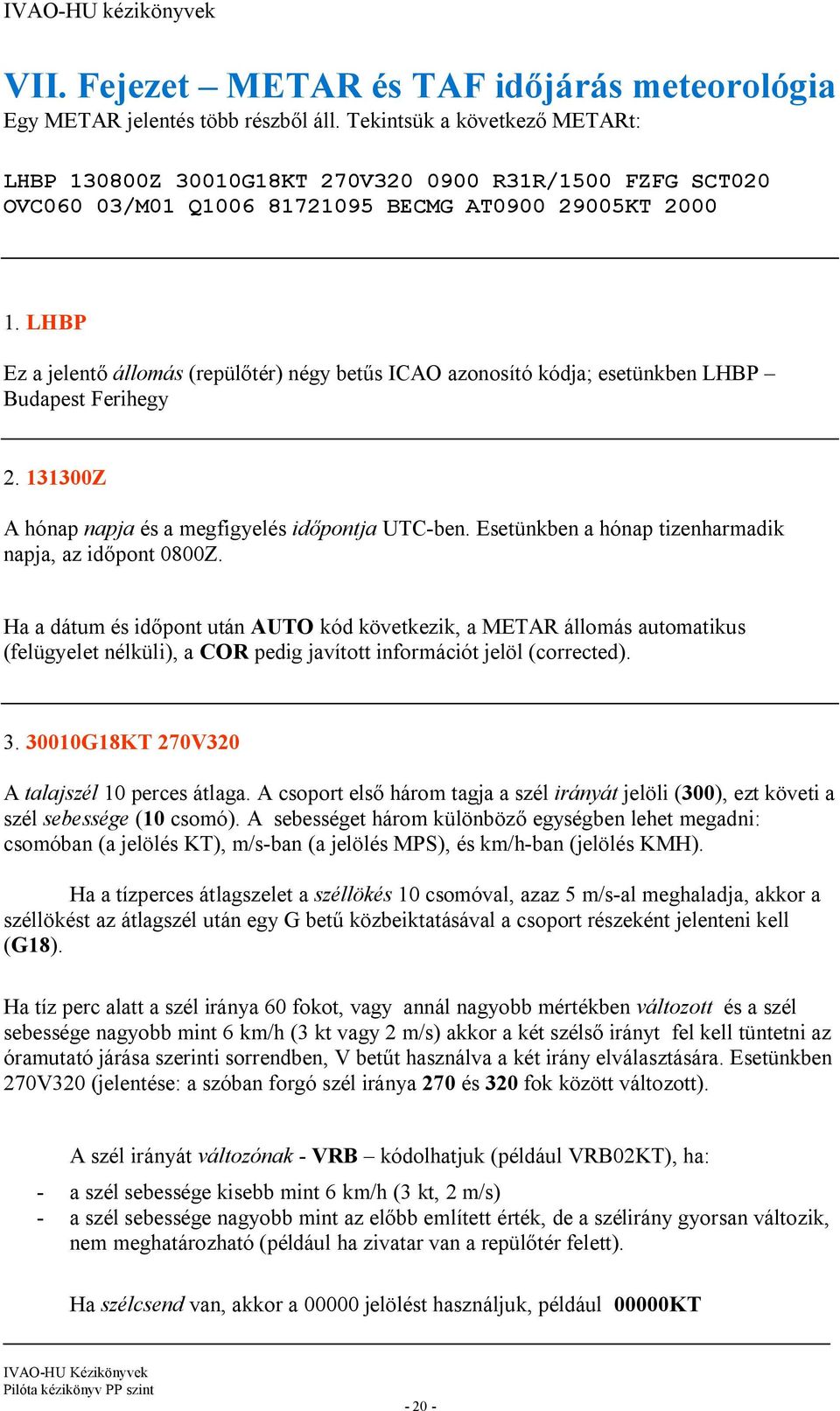 IVAO-HU kézikönyvek

VII. Fejezet – METAR és TAF időjárás meteorológia
Egy METAR jelentés több részből áll. Tekintsük a következő METARt:

LHBP 130800Z 30010G18KT 270V320 0900 R31R/1500 FZFG SCT020 OVC060 03/M01 Q1006 81721095 BECMG AT0900 29005KT 2000

1. LHBP

Ez a jelentő állomás (repülőtér) négy betűs ICAO azonosító kódja; esetünkben LHBP – Budapest Ferihegy

2. 131300Z

A hónap napja és a megfigyelés időpontja UTC-ben. Esetünkben a hónap tizenharmadik napja, az időpont 0800Z.

Ha a dátum és időpont után AUTO kód következik, a METAR állomás automatikus (felügyelet nélküli), a COR pedig javított információt jelöl (corrected).

3. 30010G18KT 270V320

A talajszél 10 perces átlaga. A csoport első három tagja a szél irányát jelöli (300), ezt követi a szél sebessége (10 csomó). A sebességet három különböző egységben lehet megadni: csomóban (a jelölés KT), m/s-ban (a jelölés MPS), és km/h-ban (jelölés KMH).

Ha a tízperces átlagszelet a széllökés 10 csomóval, azaz 5 m/s-al meghaladja, akkor a széllökést az átlagszél után egy G betű közbeiktatásával a csoport részeként jelenteni kell (G18).

Ha tíz perc alatt a szél iránya 60 fokot, vagy annál nagyobb mértékben változott és a szél sebessége nagyobb mint 6 km/h (3 kt vagy 2 m/s) akkor a két szélső irányt fel kell tüntetni az óramutató járása szerinti sorrendben, V betűt használva a két irány elválasztására. Esetünkben 270V320 (jelentése: a szóban forgó szél iránya 270 és 320 fok között változott).

A szél irányát változónak - VRB – kódolhatjuk (például VRB02KT), ha:
- a szél sebessége kisebb mint 6 km/h (3 kt, 2 m/s)
- a szél sebessége nagyobb mint az előbb említett érték, de a szélirány gyorsan változik, nem meghatározható (például ha zivatar van a repülőtér felett).

Ha szélcsend van, akkor a 00000 jelölést használjuk, például 00000KT

IVAO-HU Kézikönyvek
Pilóta kézikönyv PP szint
- 20 -